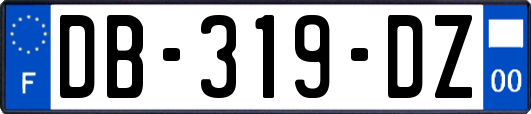 F
DB-319-DZ
00